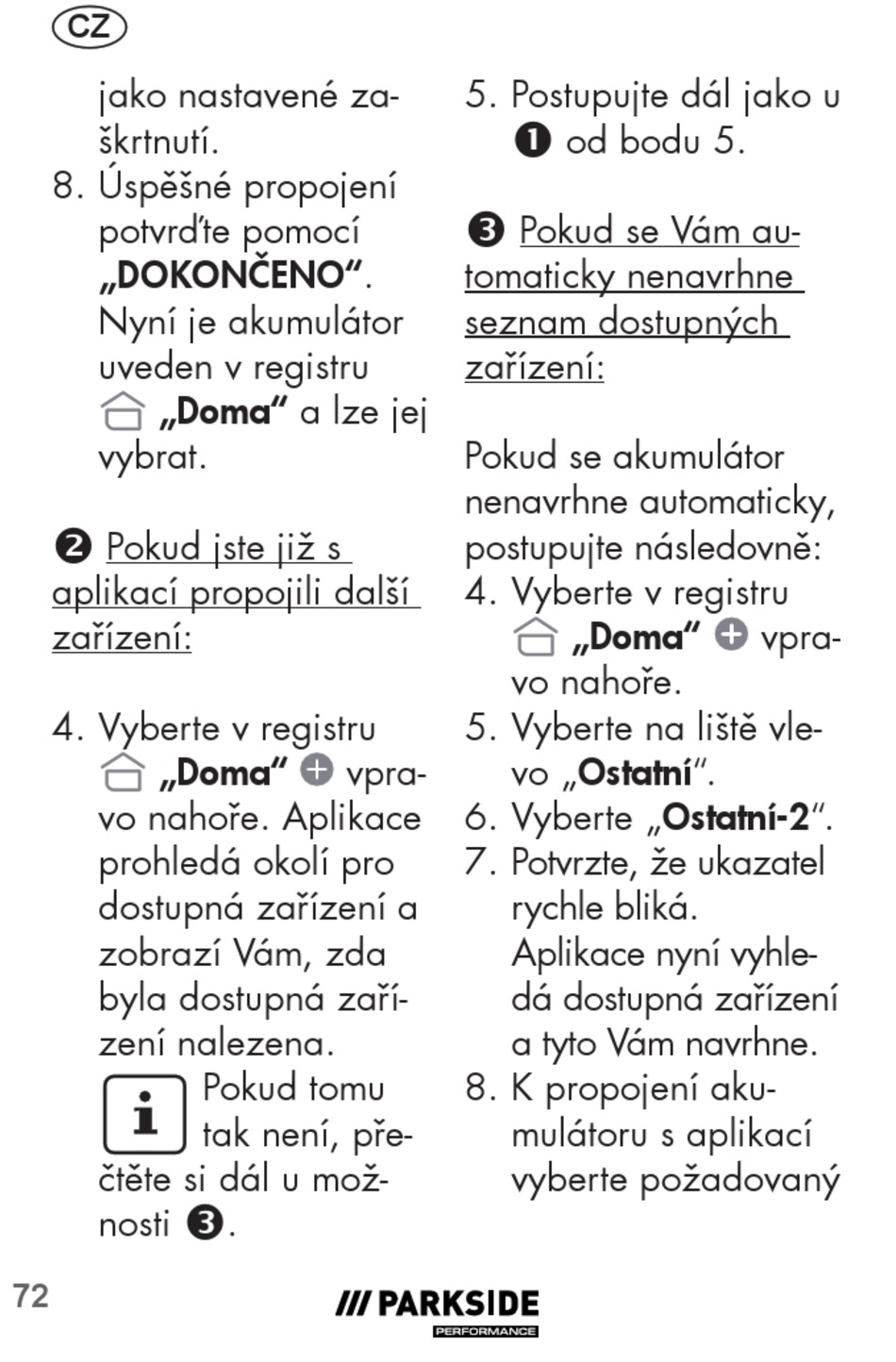 CZ

jako nastavené zaškrtnutí.

8. Úspěšné propojení potvrďte pomocí „DOKONČENO“. Nyní je akumulátor uveden v registru „Doma“ a lze jej vybrat.

❷ Pokud jste již s aplikací propojili další zařízení:

4. Vyberte v registru „Doma“ ⊕ vpravo nahoře. Aplikace prohledá okolí pro dostupná zařízení a zobrazí Vám, zda byla dostupná zařízení nalezena.
i Pokud tomu tak není, přečtěte si dál u možnosti ❸.

5. Postupujte dál jako u ❶ od bodu 5.

❸ Pokud se Vám automaticky nenavrhne seznam dostupných zařízení:

Pokud se akumulátor nenavrhne automaticky, postupujte následovně:

4. Vyberte v registru „Doma“ ⊕ vpravo nahoře.
5. Vyberte na liště vlevo „Ostatní“.
6. Vyberte „Ostatní-2“.
7. Potvrzte, že ukazatel rychle bliká. Aplikace nyní vyhledá dostupná zařízení a tyto Vám navrhne.
8. K propojení akumulátoru s aplikací vyberte požadovaný

72

/// PARKSIDE
PERFORMANCE